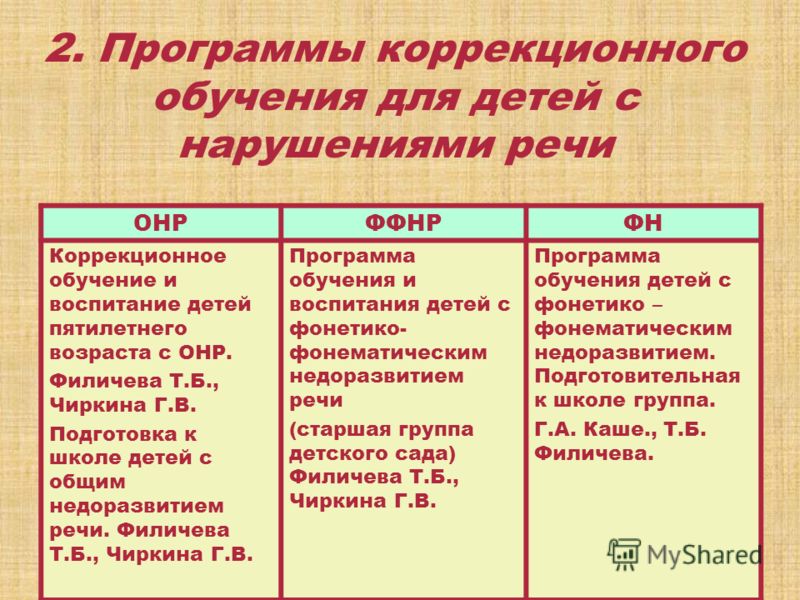 2. Программы коррекционного обучения для детей с нарушениями речи

| ОНР | ФФНР | ФН |
|---|---|---|
| Коррекционное обучение и воспитание детей пятилетнего возраста с ОНР. Филичева Т.Б., Чиркина Г.В. Подготовка к школе детей с общим недоразвитием речи. Филичева Т.Б., Чиркина Г.В. | Программа обучения и воспитания детей с фонетико-фонематическим недоразвитием речи (старшая группа детского сада) Филичева Т.Б., Чиркина Г.В. | Программа обучения детей с фонетико – фонематическим недоразвитием. Подготовительная к школе группа. Г.А. Каше., Т.Б. Филичева. |

MyShared